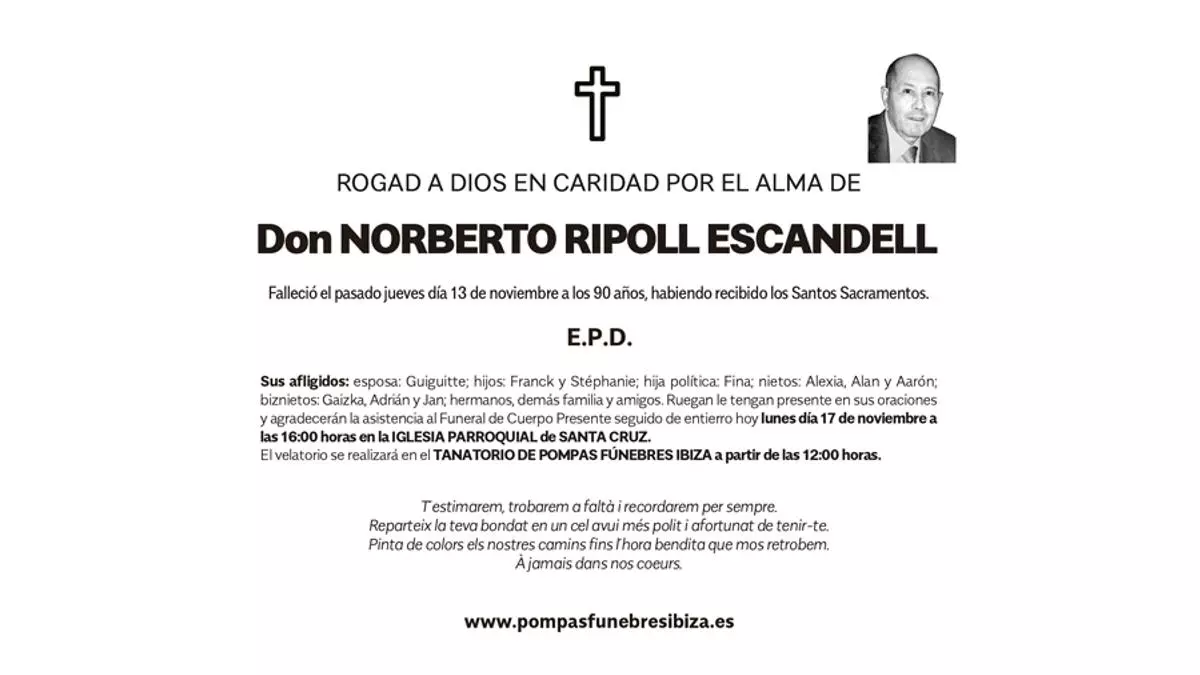 ROGAD A DIOS EN CARIDAD POR EL ALMA DE

Don NORBERTO RIPOLL ESCANDELL

Falleció el pasado jueves día 13 de noviembre a los 90 años, habiendo recibido los Santos Sacramentos.

E.P.D.

Sus afligidos: esposa: Guiguitte; hijos: Franck y Stéphanie; hija política: Fina; nietos: Alexia, Alan y Aarón; biznietos: Gaizka, Adrián y Jan; hermanos, demás familia y amigos. Ruegan le tengan presente en sus oraciones y agradecerán la asistencia al Funeral de Cuerpo Presente seguido de entierro hoy lunes día 17 de noviembre a las 16:00 horas en la IGLESIA PARROQUIAL de SANTA CRUZ.
El velatorio se realizará en el TANATORIO DE POMPAS FÚNEBRES IBIZA a partir de las 12:00 horas.

T'estimarem, trobarem a faltà i recordarem per sempre.
Reparteix la teva bondat en un cel avui més polit i afortunat de tenir-te.
Pinta de colors els nostres camins fins l'hora bendita que mos retrobem.
À jamais dans nos coeurs.

www.pompasfunebresibiza.es